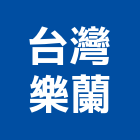 台灣
樂蘭